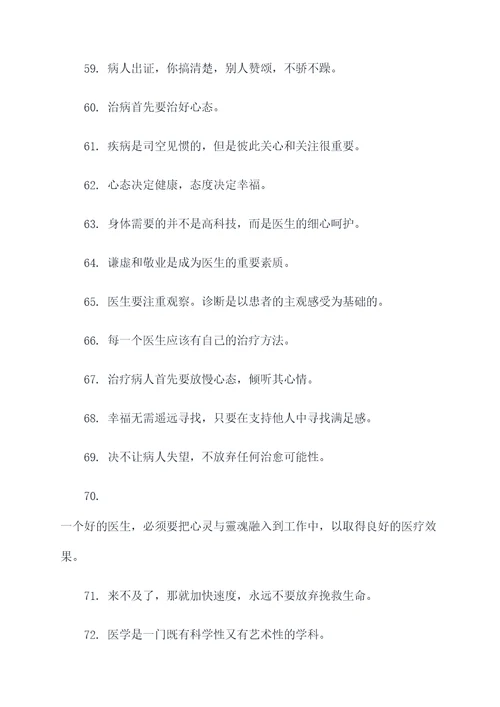 59. 病人出证，你搞清楚，别人赞颂，不骄不躁。

60. 治病首先要治好心态。

61. 疾病是司空见惯的，但是彼此关心和关注很重要。

62. 心态决定健康，态度决定幸福。

63. 身体需要的并不是高科技，而是医生的细心呵护。

64. 谦虚和敬业是成为医生的重要素质。

65. 医生要注重观察。诊断是以患者的主观感受为基础的。

66. 每一个医生应该有自己的治疗方法。

67. 治疗病人首先要放慢心态，倾听其心情。

68. 幸福无需遥远寻找，只要在支持他人中寻找满足感。

69. 决不让病人失望，不放弃任何治愈可能性。

70.

一个好的医生，必须要把心灵与靈魂融入到工作中，以取得良好的医疗效果。

71. 来不及了，那就加快速度，永远不要放弃挽救生命。

72. 医学是一门既有科学性又有艺术性的学科。